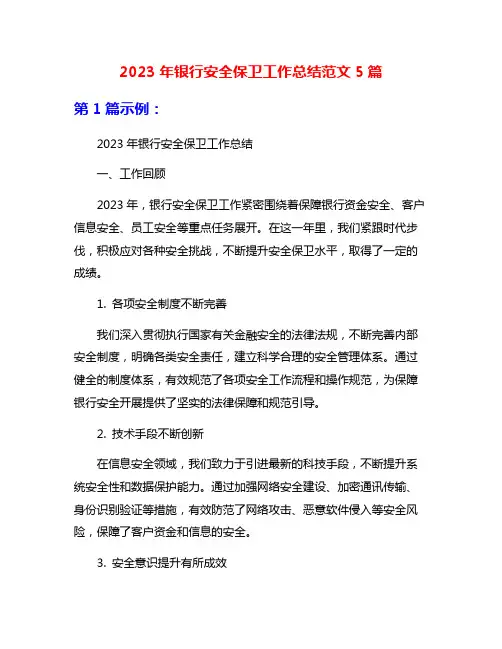 2023 年银行安全保卫工作总结范文 5 篇

第 1 篇示例：

2023 年银行安全保卫工作总结

一、工作回顾

2023 年，银行安全保卫工作紧密围绕着保障银行资金安全、客户信息安全、员工安全等重点任务展开。在这一年里，我们紧跟时代步伐，积极应对各种安全挑战，不断提升安全保卫水平，取得了一定的成绩。

1. 各项安全制度不断完善

我们深入贯彻执行国家有关金融安全的法律法规，不断完善内部安全制度，明确各类安全责任，建立科学合理的安全管理体系。通过健全的制度体系，有效规范了各项安全工作流程和操作规范，为保障银行安全开展提供了坚实的法律保障和规范引导。

2. 技术手段不断创新

在信息安全领域，我们致力于引进最新的科技手段，不断提升系统安全性和数据保护能力。通过加强网络安全建设、加密通讯传输、身份识别验证等措施，有效防范了网络攻击、恶意软件侵入等安全风险，保障了客户资金和信息的安全。

3. 安全意识提升有所成效